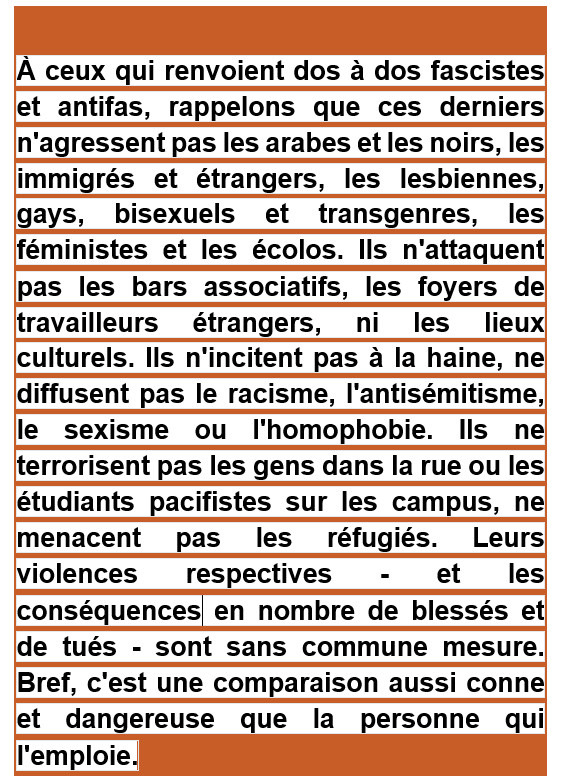 À ceux qui renvoient dos à dos fascistes et antifas, rappelons que ces derniers n'agressent pas les arabes et les noirs, les immigrés et étrangers, les lesbiennes, gays, bisexuels et transgenres, les féministes et les écolos. Ils n'attaquent pas les bars associatifs, les foyers de travailleurs étrangers, ni les lieux culturels. Ils n'incitent pas à la haine, ne diffusent pas le racisme, l'antisémitisme, le sexisme ou l'homophobie. Ils ne terrorisent pas les gens dans la rue ou les étudiants pacifistes sur les campus, ne menacent pas les réfugiés. Leurs violences respectives - et les conséquences en nombre de blessés et de tués - sont sans commune mesure. Bref, c'est une comparaison aussi conne et dangereuse que la personne qui l'emploie.